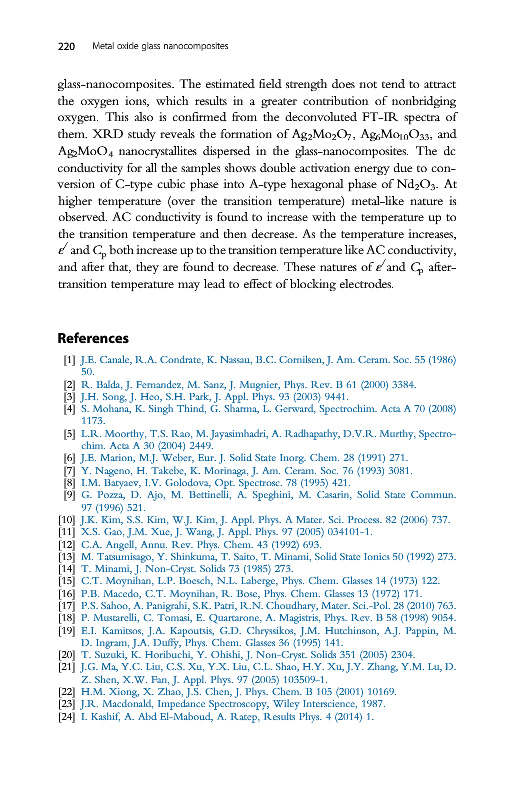 220 Metal oxide glass nanocomposites

glass-nanocomposites. The estimated field strength does not tend to attract the oxygen ions, which results in a greater contribution of nonbridging oxygen. This also is confirmed from the deconvoluted FT-IR spectra of them. XRD study reveals the formation of $Ag_2Mo_2O_7$, $Ag_6Mo_{10}O_{33}$, and $Ag_2MoO_4$ nanocrystallites dispersed in the glass-nanocomposites. The dc conductivity for all the samples shows double activation energy due to conversion of C-type cubic phase into A-type hexagonal phase of $Nd_2O_3$. At higher temperature (over the transition temperature) metal-like nature is observed. AC conductivity is found to increase with the temperature up to the transition temperature and then decrease. As the temperature increases, $\varepsilon'$ and $C_p$ both increase up to the transition temperature like AC conductivity, and after that, they are found to decrease. These natures of $\varepsilon'$ and $C_p$ after-transition temperature may lead to effect of blocking electrodes.

References

[1] J.E. Canale, R.A. Condrate, K. Nassau, B.C. Cornilsen, J. Am. Ceram. Soc. 55 (1986) 50.
[2] R. Balda, J. Fernandez, M. Sanz, J. Mugnier, Phys. Rev. B 61 (2000) 3384.
[3] J.H. Song, J. Heo, S.H. Park, J. Appl. Phys. 93 (2003) 9441.
[4] S. Mohana, K. Singh Thind, G. Sharma, L. Gerward, Spectrochim. Acta A 70 (2008) 1173.
[5] L.R. Moorthy, T.S. Rao, M. Jayasimhadri, A. Radhapathy, D.V.R. Murthy, Spectrochim. Acta A 30 (2004) 2449.
[6] J.E. Marion, M.J. Weber, Eur. J. Solid State Inorg. Chem. 28 (1991) 271.
[7] Y. Nageno, H. Takebe, K. Morinaga, J. Am. Ceram. Soc. 76 (1993) 3081.
[8] I.M. Batyaev, I.V. Golodova, Opt. Spectrosc. 78 (1995) 421.
[9] G. Pozza, D. Ajo, M. Bettinelli, A. Speghini, M. Casarin, Solid State Commun. 97 (1996) 521.
[10] J.K. Kim, S.S. Kim, W.J. Kim, J. Appl. Phys. A Mater. Sci. Process. 82 (2006) 737.
[11] X.S. Gao, J.M. Xue, J. Wang, J. Appl. Phys. 97 (2005) 034101-1.
[12] C.A. Angell, Annu. Rev. Phys. Chem. 43 (1992) 693.
[13] M. Tatsumisago, Y. Shinkuma, T. Saito, T. Minami, Solid State Ionics 50 (1992) 273.
[14] T. Minami, J. Non-Cryst. Solids 73 (1985) 273.
[15] C.T. Moynihan, L.P. Boesch, N.L. Laberge, Phys. Chem. Glasses 14 (1973) 122.
[16] P.B. Macedo, C.T. Moynihan, R. Bose, Phys. Chem. Glasses 13 (1972) 171.
[17] P.S. Sahoo, A. Panigrahi, S.K. Patri, R.N. Choudhary, Mater. Sci.-Pol. 28 (2010) 763.
[18] P. Mustarelli, C. Tomasi, E. Quartarone, A. Magistris, Phys. Rev. B 58 (1998) 9054.
[19] E.I. Kamitsos, J.A. Kapoutsis, G.D. Chryssikos, J.M. Hutchinson, A.J. Pappin, M. D. Ingram, J.A. Duffy, Phys. Chem. Glasses 36 (1995) 141.
[20] T. Suzuki, K. Horibuchi, Y. Ohishi, J. Non-Cryst. Solids 351 (2005) 2304.
[21] J.G. Ma, Y.C. Liu, C.S. Xu, Y.X. Liu, C.L. Shao, H.Y. Xu, J.Y. Zhang, Y.M. Lu, D. Z. Shen, X.W. Fan, J. Appl. Phys. 97 (2005) 103509-1.
[22] H.M. Xiong, X. Zhao, J.S. Chen, J. Phys. Chem. B 105 (2001) 10169.
[23] J.R. Macdonald, Impedance Spectroscopy, Wiley Interscience, 1987.
[24] I. Kashif, A. Abd El-Maboud, A. Ratep, Results Phys. 4 (2014) 1.